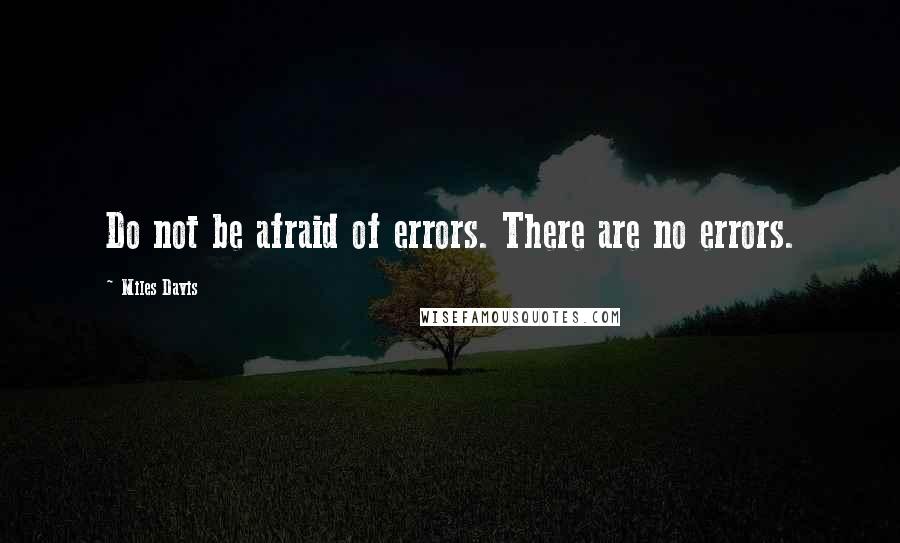 Do not be afraid of errors. There are no errors.

~ Miles Davis

WISEFAMOUSQUOTES.COM